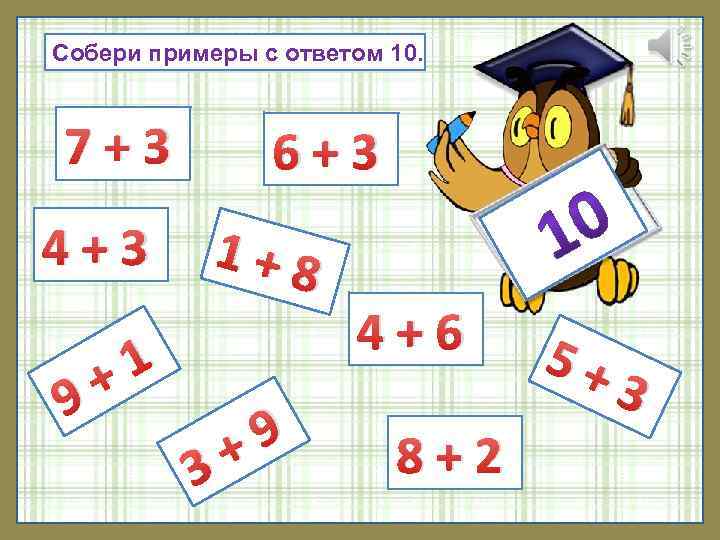 Собери примеры с ответом 10.

$7 + 3$

$6 + 3$

10

$4 + 3$

$1 + 8$

$4 + 6$

$9 + 1$

$5 + 3$

$3 + 9$

$8 + 2$